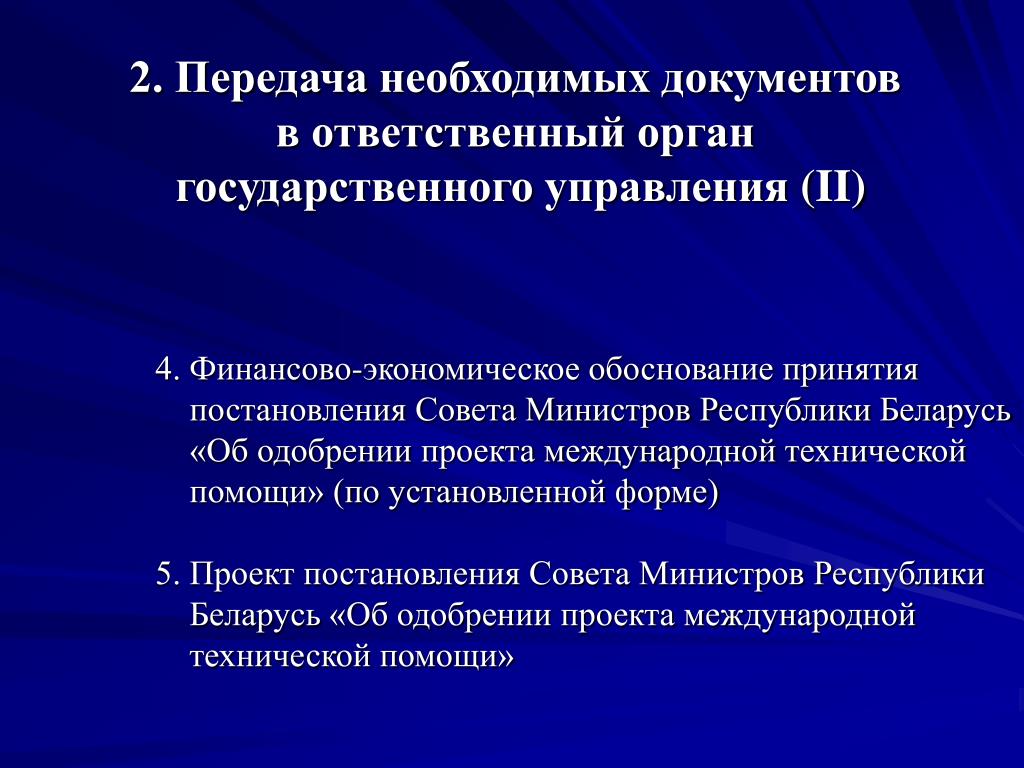 2. Передача необходимых документов в ответственный орган государственного управления (II)

4. Финансово-экономическое обоснование принятия постановления Совета Министров Республики Беларусь «Об одобрении проекта международной технической помощи» (по установленной форме)

5. Проект постановления Совета Министров Республики Беларусь «Об одобрении проекта международной технической помощи»